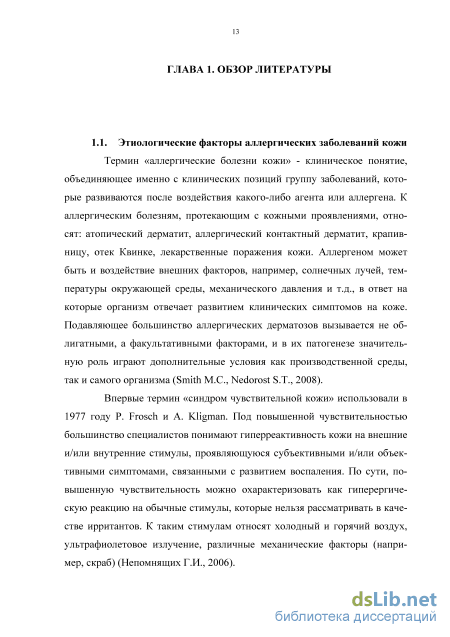 13

ГЛАВА 1. ОБЗОР ЛИТЕРАТУРЫ

1.1. Этиологические факторы аллергических заболеваний кожи

Термин «аллергические болезни кожи» - клиническое понятие, объединяющее именно с клинических позиций группу заболеваний, которые развиваются после воздействия какого-либо агента или аллергена. К аллергическим болезням, протекающим с кожными проявлениями, относят: атопический дерматит, аллергический контактный дерматит, крапивницу, отек Квинке, лекарственные поражения кожи. Аллергеном может быть и воздействие внешних факторов, например, солнечных лучей, температуры окружающей среды, механического давления и т.д., в ответ на которые организм отвечает развитием клинических симптомов на коже. Подавляющее большинство аллергических дерматозов вызывается не облигатными, а факультативными факторами, и в их патогенезе значительную роль играют дополнительные условия как производственной среды, так и самого организма (Smith M.C., Nedorost S.T., 2008).

Впервые термин «синдром чувствительной кожи» использовали в 1977 году P. Frosch и A. Kligman. Под повышенной чувствительностью большинство специалистов понимают гиперреактивность кожи на внешние и/или внутренние стимулы, проявляющуюся субъективными и/или объективными симптомами, связанными с развитием воспаления. По сути, повышенную чувствительность можно охарактеризовать как гиперергическую реакцию на обычные стимулы, которые нельзя рассматривать в качестве ирритантов. К таким стимулам относят холодный и горячий воздух, ультрафиолетовое излучение, различные механические факторы (например, скраб) (Непомнящих Г.И., 2006).

dsLib.net
библиотека диссертаций